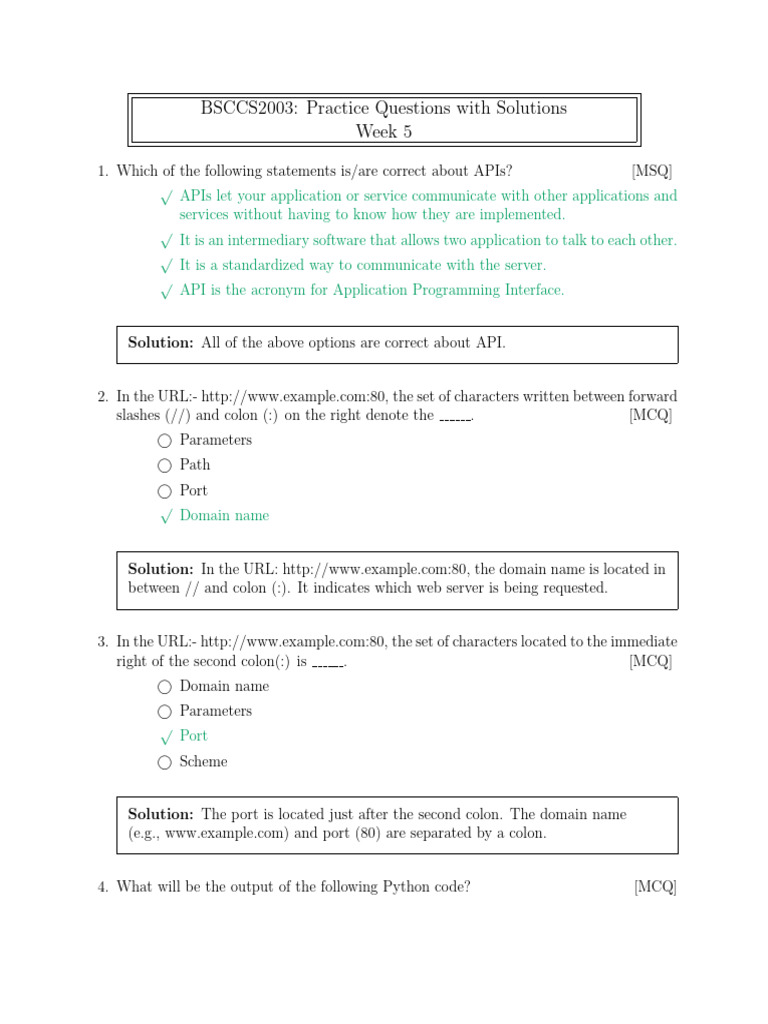 BSCCS2003: Practice Questions with Solutions
Week 5

1. Which of the following statements is/are correct about APIs? [MSQ]

√ APIs let your application or service communicate with other applications and services without having to know how they are implemented.

√ It is an intermediary software that allows two application to talk to each other.

√ It is a standardized way to communicate with the server.

√ API is the acronym for Application Programming Interface.

Solution: All of the above options are correct about API.

2. In the URL:- http://www.example.com:80, the set of characters written between forward slashes (//) and colon (:) on the right denote the ____. [MCQ]

○ Parameters

○ Path

○ Port

√ Domain name

Solution: In the URL: http://www.example.com:80, the domain name is located in between // and colon (:). It indicates which web server is being requested.

3. In the URL:- http://www.example.com:80, the set of characters located to the immediate right of the second colon(:) is ____. [MCQ]

○ Domain name

○ Parameters

√ Port

○ Scheme

Solution: The port is located just after the second colon. The domain name (e.g., www.example.com) and port (80) are separated by a colon.

4. What will be the output of the following Python code? [MCQ]